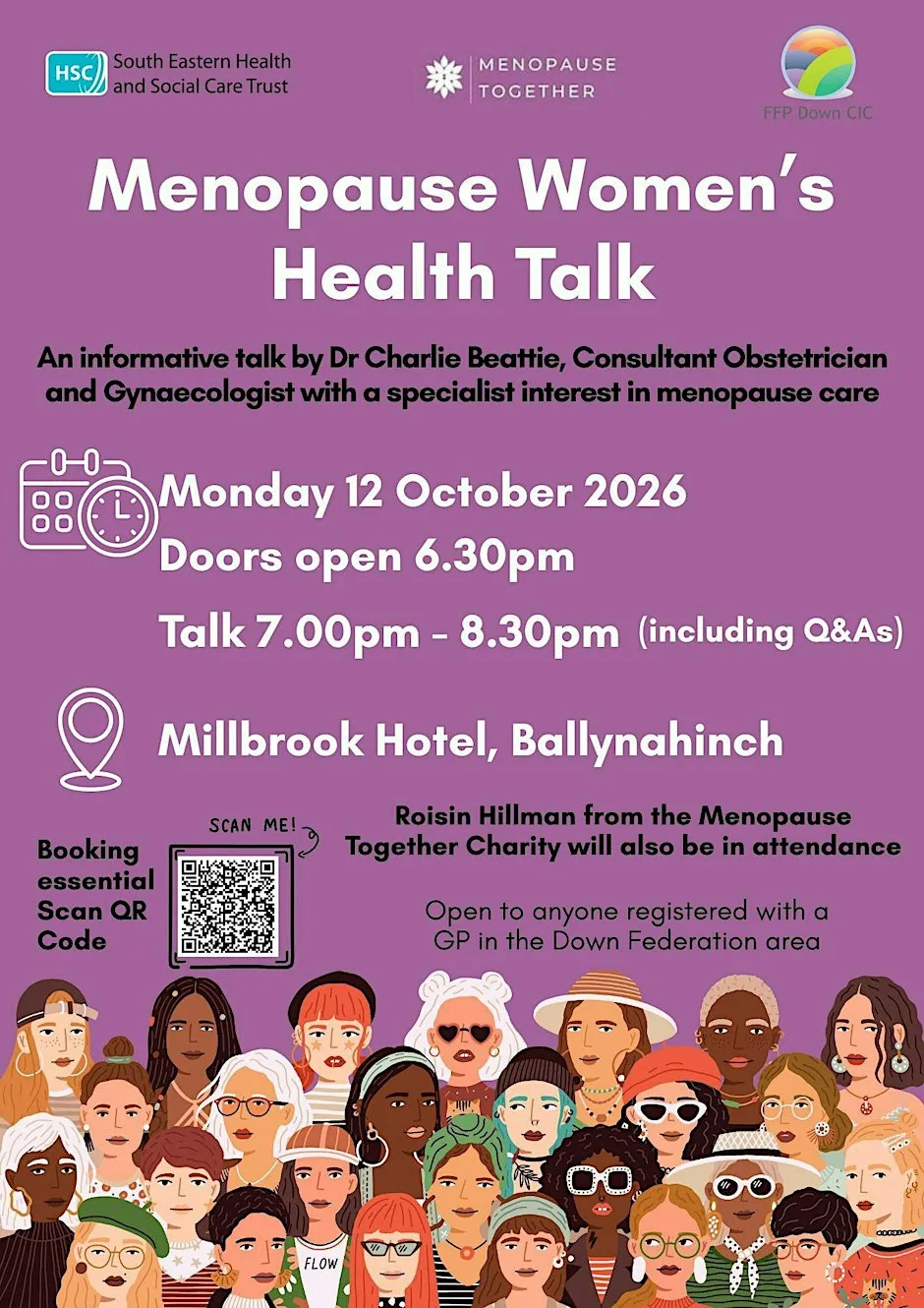 HSC South Eastern Health and Social Care Trust

MENOPAUSE TOGETHER

FFP Down CIC

Menopause Women's Health Talk

An informative talk by Dr Charlie Beattie, Consultant Obstetrician and Gynaecologist with a specialist interest in menopause care

Monday 12 October 2026

Doors open 6.30pm

Talk 7.00pm - 8.30pm (including Q&As)

Millbrook Hotel, Ballynahinch

Booking essential Scan QR Code

SCAN ME!

Roisin Hillman from the Menopause Together Charity will also be in attendance

Open to anyone registered with a GP in the Down Federation area

FLOW